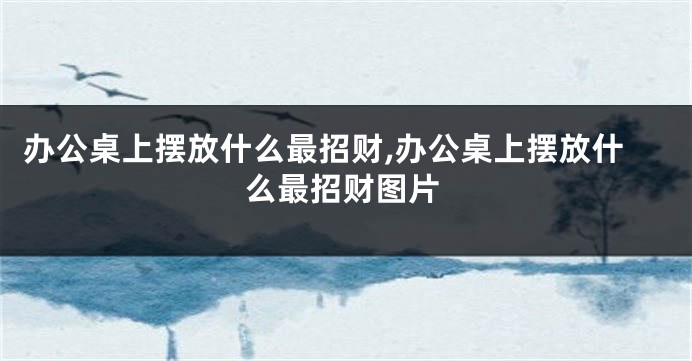 办公桌上摆放什么最招财,办公桌上摆放什么最招财图片